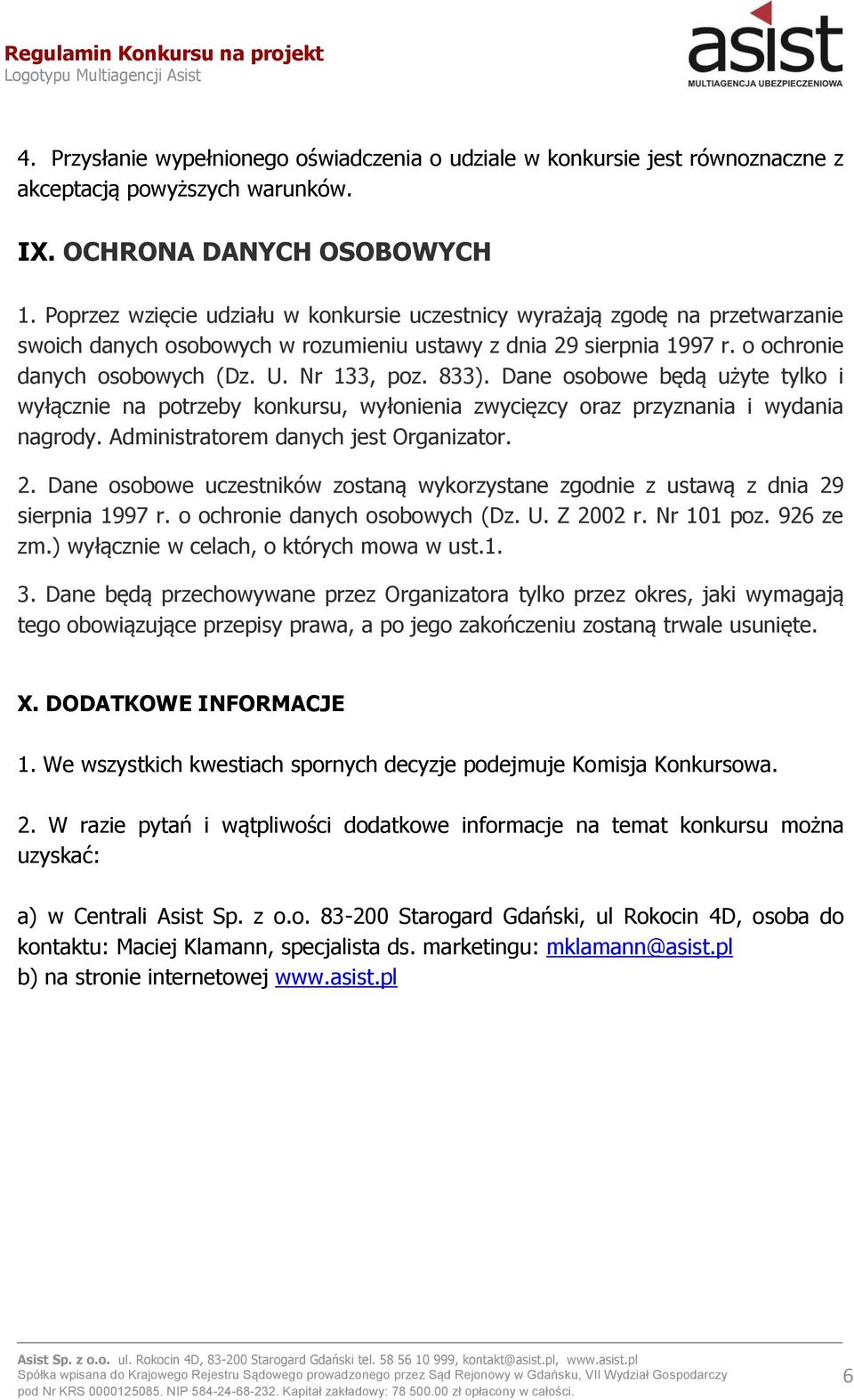 Regulamin Konkursu na projekt
Logotypu Multiagencji Asist

asist
MULTIAGENCJA UBEZPIECZENIOWA

4. Przysłanie wypełnionego oświadczenia o udziale w konkursie jest równoznaczne z akceptacją powyższych warunków.

IX. OCHRONA DANYCH OSOBOWYCH

1. Poprzez wzięcie udziału w konkursie uczestnicy wyrażają zgodę na przetwarzanie swoich danych osobowych w rozumieniu ustawy z dnia 29 sierpnia 1997 r. o ochronie danych osobowych (Dz. U. Nr 133, poz. 833). Dane osobowe będą użyte tylko i wyłącznie na potrzeby konkursu, wyłonienia zwycięzcy oraz przyznania i wydania nagrody. Administratorem danych jest Organizator.

2. Dane osobowe uczestników zostaną wykorzystane zgodnie z ustawą z dnia 29 sierpnia 1997 r. o ochronie danych osobowych (Dz. U. Z 2002 r. Nr 101 poz. 926 ze zm.) wyłącznie w celach, o których mowa w ust.1.

3. Dane będą przechowywane przez Organizatora tylko przez okres, jaki wymagają tego obowiązujące przepisy prawa, a po jego zakończeniu zostaną trwale usunięte.

X. DODATKOWE INFORMACJE

1. We wszystkich kwestiach spornych decyzje podejmuje Komisja Konkursowa.

2. W razie pytań i wątpliwości dodatkowe informacje na temat konkursu można uzyskać:

a) w Centrali Asist Sp. z o.o. 83-200 Starogard Gdański, ul Rokocin 4D, osoba do kontaktu: Maciej Klamann, specjalista ds. marketingu: mklamann@asist.pl
b) na stronie internetowej www.asist.pl

Asist Sp. z o.o. ul. Rokocin 4D, 83-200 Starogard Gdański tel. 58 56 10 999, kontakt@asist.pl, www.asist.pl
Spółka wpisana do Krajowego Rejestru Sądowego prowadzonego przez Sąd Rejonowy w Gdańsku, VII Wydział Gospodarczy pod Nr KRS 0000125085. NIP 584-24-68-232. Kapitał zakładowy: 78 500.00 zł opłacony w całości.
6